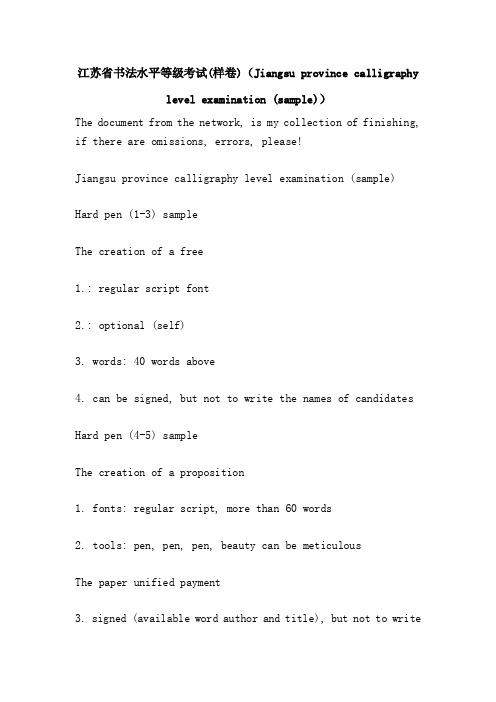 江苏省书法水平等级考试(样卷)（Jiangsu province calligraphy level examination (sample)）

The document from the network, is my collection of finishing, if there are omissions, errors, please!

Jiangsu province calligraphy level examination (sample)

Hard pen (1-3) sample

The creation of a free

1.: regular script font

2.: optional (self)

3. words: 40 words above

4. can be signed, but not to write the names of candidates

Hard pen (4-5) sample

The creation of a proposition

1. fonts: regular script, more than 60 words

2. tools: pen, pen, pen, beauty can be meticulous

The paper unified payment

3. signed (available word author and title), but not to write